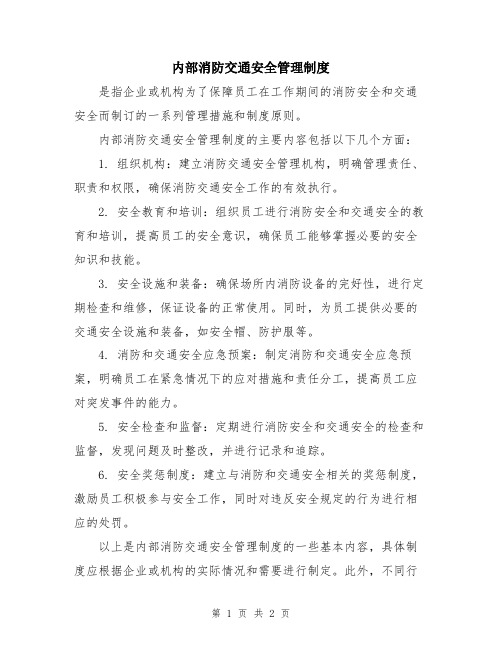 内部消防交通安全管理制度

是指企业或机构为了保障员工在工作期间的消防安全和交通安全而制订的一系列管理措施和制度原则。

内部消防交通安全管理制度的主要内容包括以下几个方面：

1. 组织机构：建立消防交通安全管理机构，明确管理责任、职责和权限，确保消防交通安全工作的有效执行。

2. 安全教育和培训：组织员工进行消防安全和交通安全的教育和培训，提高员工的安全意识，确保员工能够掌握必要的安全知识和技能。

3. 安全设施和装备：确保场所内消防设备的完好性，进行定期检查和维修，保证设备的正常使用。同时，为员工提供必要的交通安全设施和装备，如安全帽、防护服等。

4. 消防和交通安全应急预案：制定消防和交通安全应急预案，明确员工在紧急情况下的应对措施和责任分工，提高员工应对突发事件的能力。

5. 安全检查和监督：定期进行消防安全和交通安全的检查和监督，发现问题及时整改，并进行记录和追踪。

6. 安全奖惩制度：建立与消防和交通安全相关的奖惩制度，激励员工积极参与安全工作，同时对违反安全规定的行为进行相应的处罚。

以上是内部消防交通安全管理制度的一些基本内容，具体制度应根据企业或机构的实际情况和需要进行制定。此外，不同行

第 1 页 共 2 页